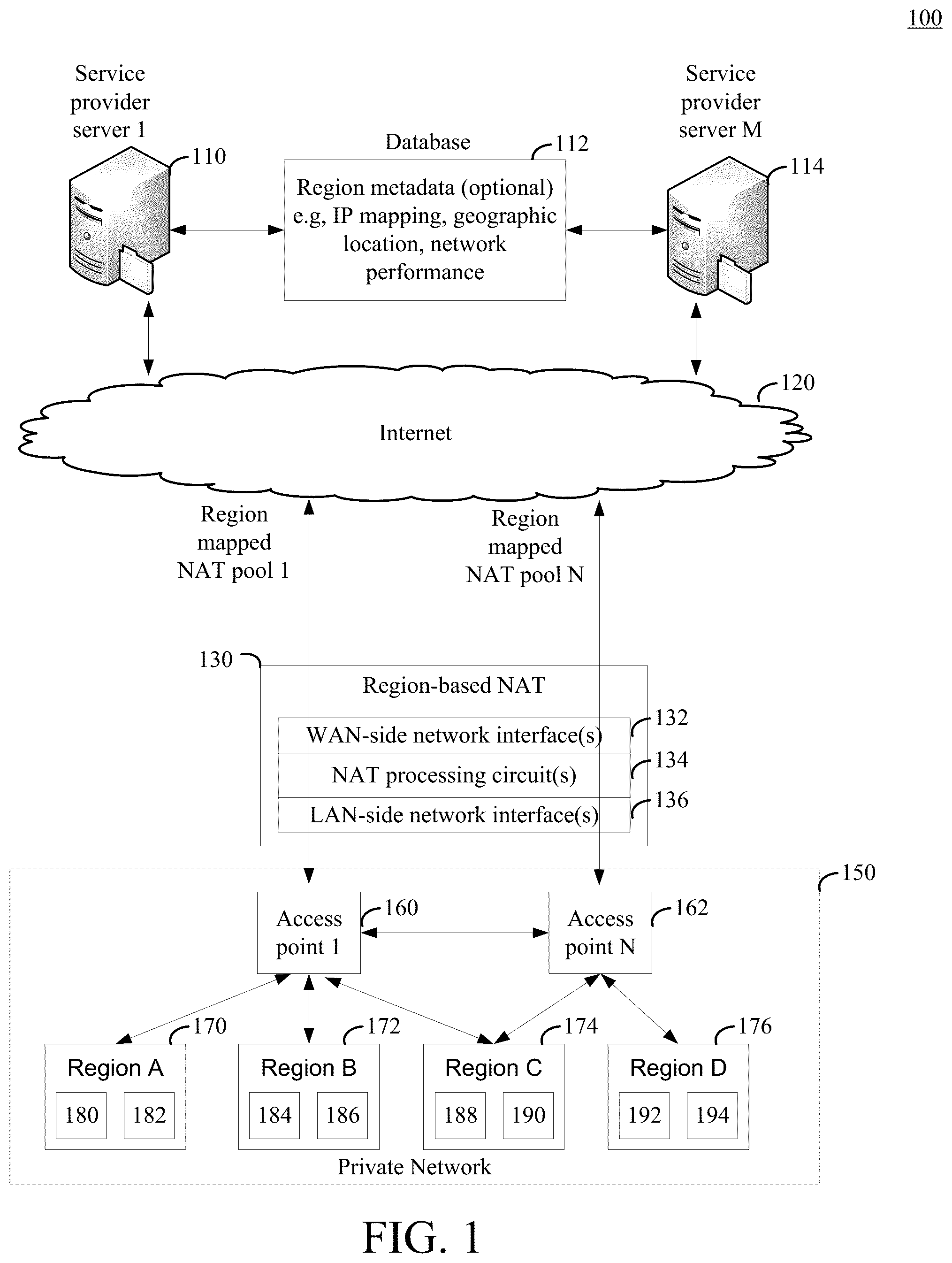 100

Service provider server 1

110

Database

112

Region metadata (optional) e.g, IP mapping, geographic location, network performance

Service provider server M

114

120

Internet

Region mapped NAT pool 1

Region mapped NAT pool N

130

Region-based NAT

WAN-side network interface(s)

132

NAT processing circuit(s)

134

LAN-side network interface(s)

136

150

Access point 1

160

Access point N

162

170

172

174

176

Region A

180

182

Region B

184

186

Region C

188

190

Region D

192

194

Private Network

FIG. 1